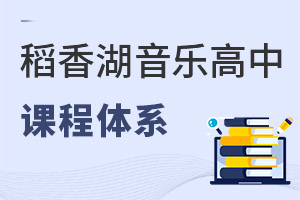 稻香湖音乐高中

课程体系